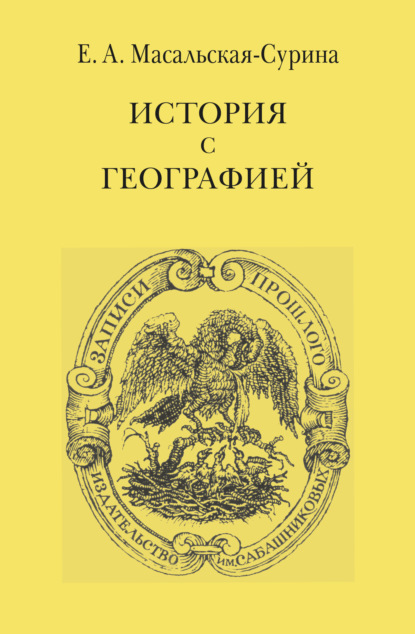 Е. А. Масальская-Сурина

ИСТОРИЯ
С
ГЕОГРАФИЕЙ

ЗАПИСИ ПРОШЛОГО

ИЗДАТЕЛЬСТВО ИМ. САБАШНИКОВЫХ